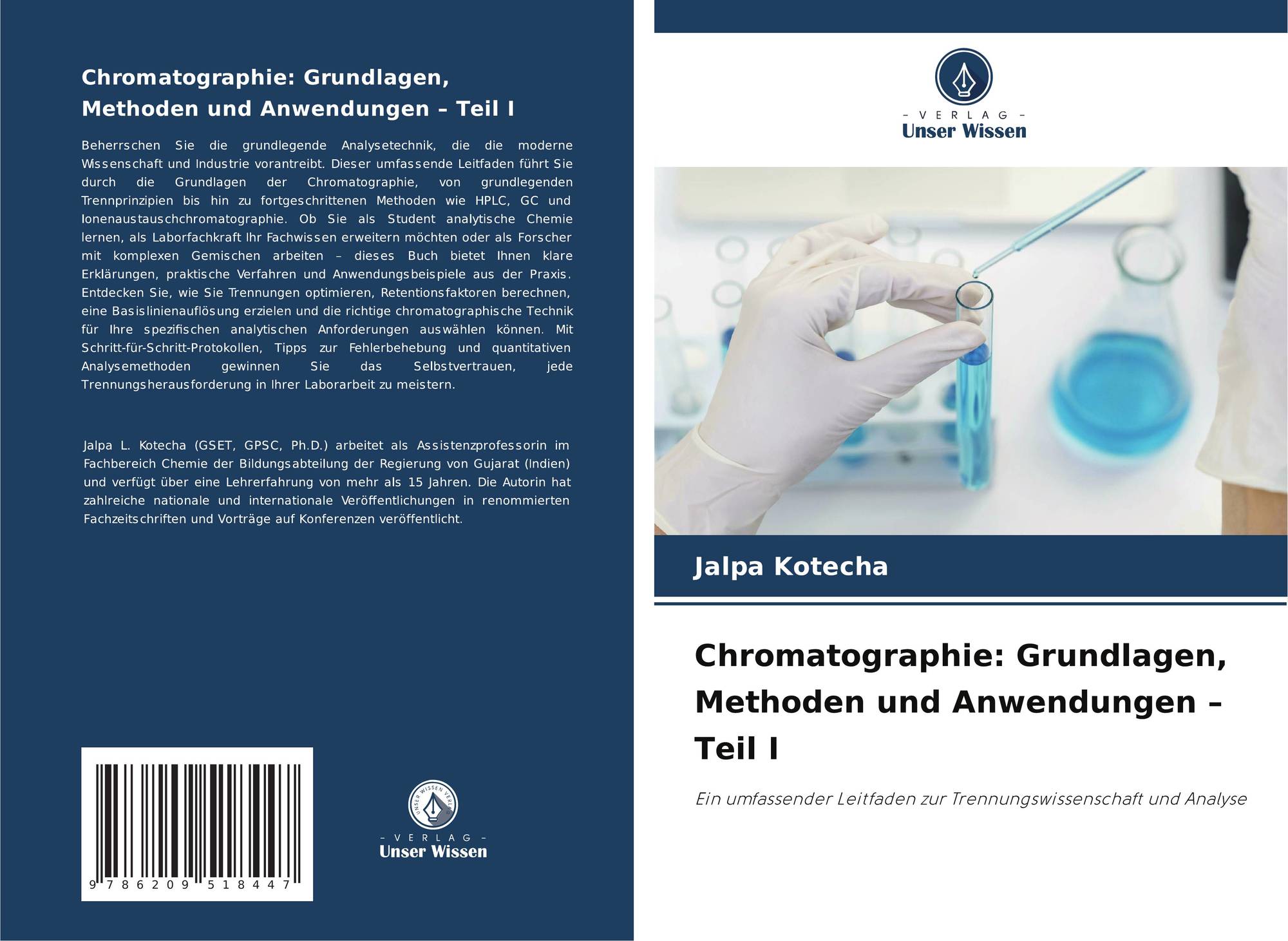 Chromatographie: Grundlagen, Methoden und Anwendungen – Teil I

Beherrschen Sie die grundlegende Analysetechnik, die die moderne Wissenschaft und Industrie vorantreibt. Dieser umfassende Leitfaden führt Sie durch die Grundlagen der Chromatographie, von grundlegenden Trennprinzipien bis hin zu fortgeschrittenen Methoden wie HPLC, GC und Ionenaustauschchromatographie. Ob Sie als Student analytische Chemie lernen, als Laborfachkraft Ihr Fachwissen erweitern möchten oder als Forscher mit komplexen Gemischen arbeiten – dieses Buch bietet Ihnen klare Erklärungen, praktische Verfahren und Anwendungsbeispiele aus der Praxis. Entdecken Sie, wie Sie Trennungen optimieren, Retentionsfaktoren berechnen, eine Basislinienauflösung erzielen und die richtige chromatographische Technik für Ihre spezifischen analytischen Anforderungen auswählen können. Mit Schritt-für-Schritt-Protokollen, Tipps zur Fehlerbehebung und quantitativen Analysemethoden gewinnen Sie das Selbstvertrauen, jede Trennungsherausforderung in Ihrer Laborarbeit zu meistern.

Jalpa L. Kotecha (GSET, GPSC, Ph.D.) arbeitet als Assistenzprofessorin im Fachbereich Chemie der Bildungsabteilung der Regierung von Gujarat (Indien) und verfügt über eine Lehrerfahrung von mehr als 15 Jahren. Die Autorin hat zahlreiche nationale und internationale Veröffentlichungen in renommierten Fachzeitschriften und Vorträge auf Konferenzen veröffentlicht.

9 786209 518447

UNSER WISSEN VERLAG
– VERLAG –
Unser Wissen

– VERLAG –
Unser Wissen

Jalpa Kotecha

Chromatographie: Grundlagen, Methoden und Anwendungen – Teil I

Ein umfassender Leitfaden zur Trennungswissenschaft und Analyse